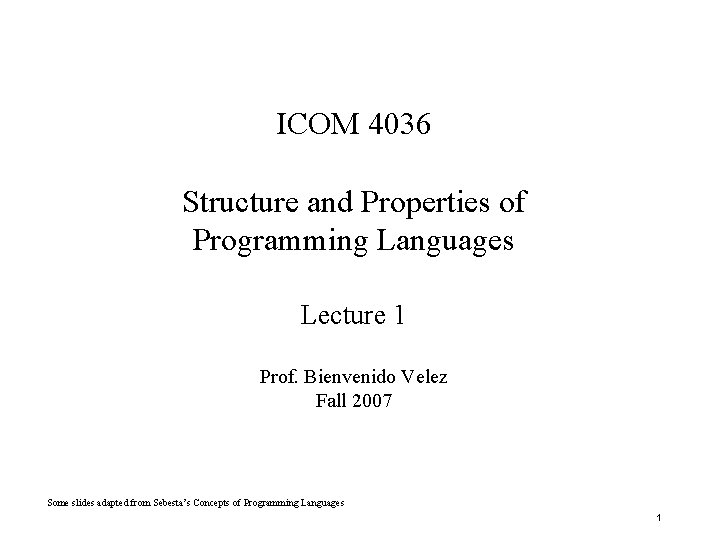 ICOM 4036

Structure and Properties of Programming Languages

Lecture 1

Prof. Bienvenido Velez
Fall 2007

Some slides adapted from Sebesta's Concepts of Programming Languages

1